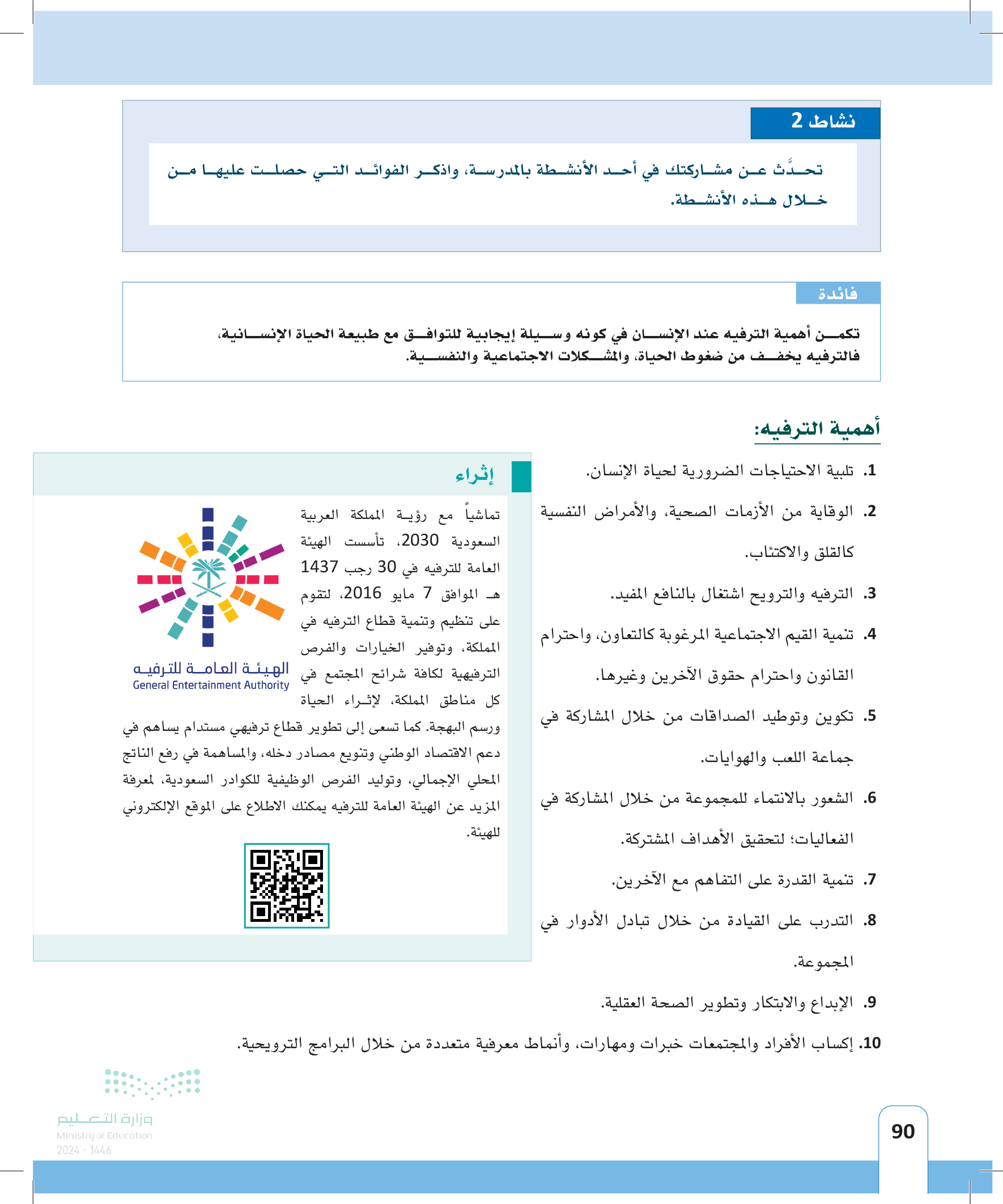 نشاط 2

تحدَّث عن مشاركتك في أحد الأنشطة بالمدرسة، واذكر الفوائد التي حصلت عليها من خلال هذه الأنشطة.

فائدة

تكمن أهمية الترفيه عند الإنسان في كونه وسيلة إيجابية للتوافق مع طبيعة الحياة الإنسانية، فالترفيه يخفف من ضغوط الحياة، والمشكلات الاجتماعية والنفسية.

أهمية الترفيه:

1. تلبية الاحتياجات الضرورية لحياة الإنسان.
2. الوقاية من الأزمات الصحية، والأمراض النفسية كالقلق والاكتئاب.
3. الترفيه والترويح اشتغال بالنافع المفيد.
4. تنمية القيم الاجتماعية المرغوبة كالتعاون، واحترام القانون واحترام حقوق الآخرين وغيرها.
5. تكوين وتوطيد الصداقات من خلال المشاركة في جماعة اللعب والهوايات.
6. الشعور بالانتماء للمجموعة من خلال المشاركة في الفعاليات؛ لتحقيق الأهداف المشتركة.
7. تنمية القدرة على التفاهم مع الآخرين.
8. التدرب على القيادة من خلال تبادل الأدوار في المجموعة.
9. الإبداع والابتكار وتطوير الصحة العقلية.
10. إكساب الأفراد والمجتمعات خبرات ومهارات، وأنماط معرفية متعددة من خلال البرامج الترويحية.

إثراء

تماشياً مع رؤية المملكة العربية السعودية 2030، تأسست الهيئة العامة للترفيه في 30 رجب 1437 هـ الموافق 7 مايو 2016، لتقوم على تنظيم وتنمية قطاع الترفيه في المملكة، وتوفير الخيارات والفرص الترفيهية لكافة شرائح المجتمع في كل مناطق المملكة، لإثراء الحياة ورسم البهجة. كما تسعى إلى تطوير قطاع ترفيهي مستدام يساهم في دعم الاقتصاد الوطني وتنويع مصادر دخله، والمساهمة في رفع الناتج المحلي الإجمالي، وتوليد الفرص الوظيفية للكوادر السعودية، لمعرفة المزيد عن الهيئة العامة للترفيه يمكنك الاطلاع على الموقع الإلكتروني للهيئة.

الهيئة العامة للترفيه
General Entertainment Authority

وزارة التعليم
Ministry of Education
2024 - 1446

90